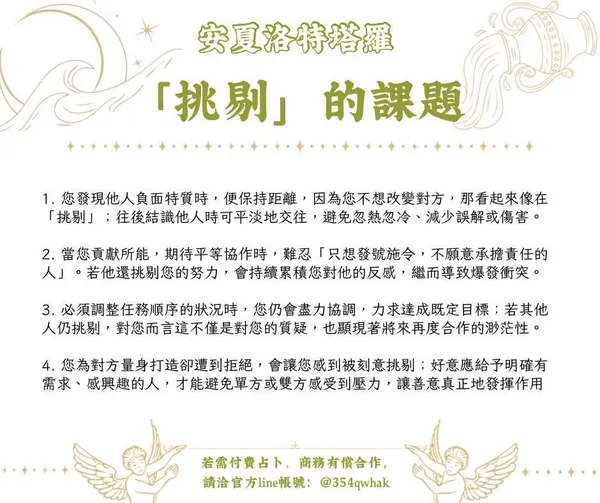 安夏洛特塔羅

「挑剔」的課題

1.您發現他人負面特質時，便保持距離，因為您不想改變對方，那看起來像在「挑剔」；往後結識他人時可平淡地交往，避免忽熱忽冷、減少誤解或傷害。

2.當您貢獻所能，期待平等協作時，難忍「只想發號施令，不願意承擔責任的人」。若他還挑剔您的努力，會持續累積您對他的反感，繼而導致爆發衝突。

3.必須調整任務順序的狀況時，您仍會盡力協調，力求達成既定目標；若其他人仍挑剔，對您而言這不僅是對您的質疑，也顯現著將來再度合作的渺茫性。

4.您為對方量身打造卻遭到拒絕，會讓您感到被刻意挑剔；好意應給予明確有需求、感興趣的人，才能避免單方或雙方感受到壓力，讓善意真正地發揮作用

若需付費占卜、商務有償合作，
請洽官方line帳號：@354qwhak